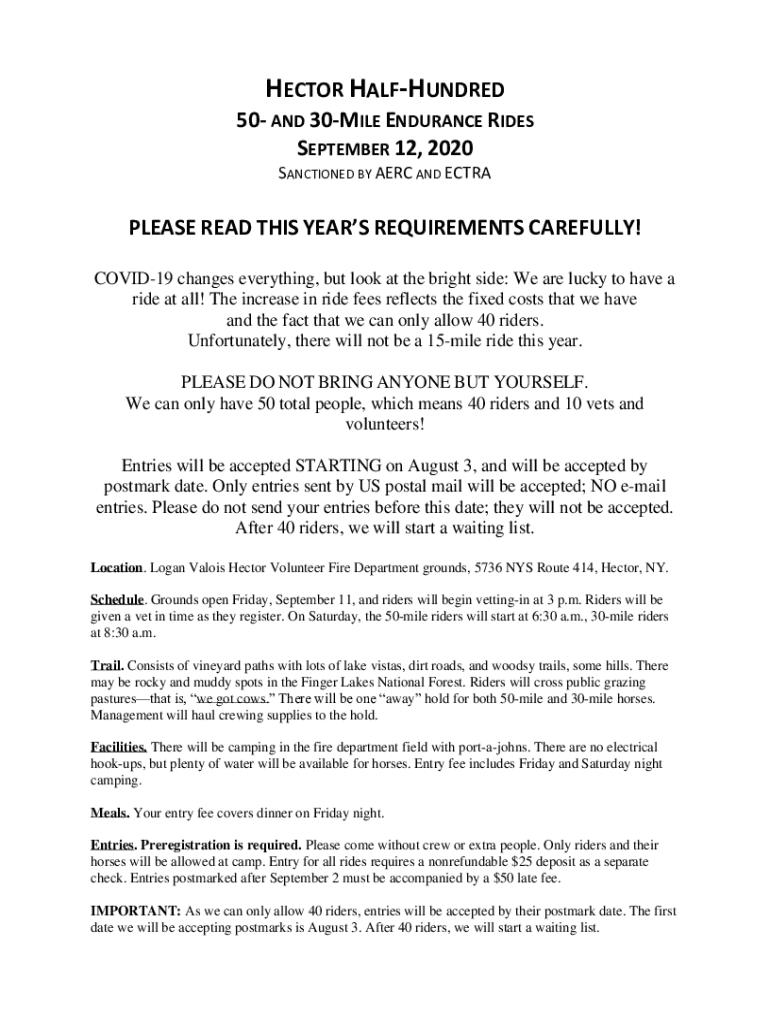 HECTOR HALF-HUNDRED
50- AND 30-MILE ENDURANCE RIDES
SEPTEMBER 12, 2020
SANCTIONED BY AERC AND ECTRA

PLEASE READ THIS YEAR'S REQUIREMENTS CAREFULLY!

COVID-19 changes everything, but look at the bright side: We are lucky to have a ride at all! The increase in ride fees reflects the fixed costs that we have and the fact that we can only allow 40 riders. Unfortunately, there will not be a 15-mile ride this year.

PLEASE DO NOT BRING ANYONE BUT YOURSELF. We can only have 50 total people, which means 40 riders and 10 vets and volunteers!

Entries will be accepted STARTING on August 3, and will be accepted by postmark date. Only entries sent by US postal mail will be accepted; NO e-mail entries. Please do not send your entries before this date; they will not be accepted. After 40 riders, we will start a waiting list.

Location. Logan Valois Hector Volunteer Fire Department grounds, 5736 NYS Route 414, Hector, NY.

Schedule. Grounds open Friday, September 11, and riders will begin vetting-in at 3 p.m. Riders will be given a vet in time as they register. On Saturday, the 50-mile riders will start at 6:30 a.m., 30-mile riders at 8:30 a.m.

Trail. Consists of vineyard paths with lots of lake vistas, dirt roads, and woodsy trails, some hills. There may be rocky and muddy spots in the Finger Lakes National Forest. Riders will cross public grazing pastures—that is, "we got cows." There will be one "away" hold for both 50-mile and 30-mile horses. Management will haul crewing supplies to the hold.

Facilities. There will be camping in the fire department field with port-a-johns. There are no electrical hook-ups, but plenty of water will be available for horses. Entry fee includes Friday and Saturday night camping.

Meals. Your entry fee covers dinner on Friday night.

Entries. Preregistration is required. Please come without crew or extra people. Only riders and their horses will be allowed at camp. Entry for all rides requires a nonrefundable $25 deposit as a separate check. Entries postmarked after September 2 must be accompanied by a $50 late fee.

IMPORTANT: As we can only allow 40 riders, entries will be accepted by their postmark date. The first date we will be accepting postmarks is August 3. After 40 riders, we will start a waiting list.